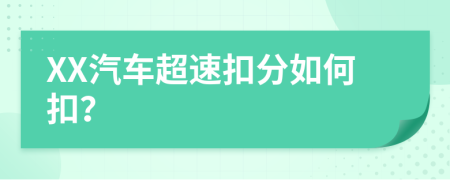 XX汽车超速扣分如何扣?